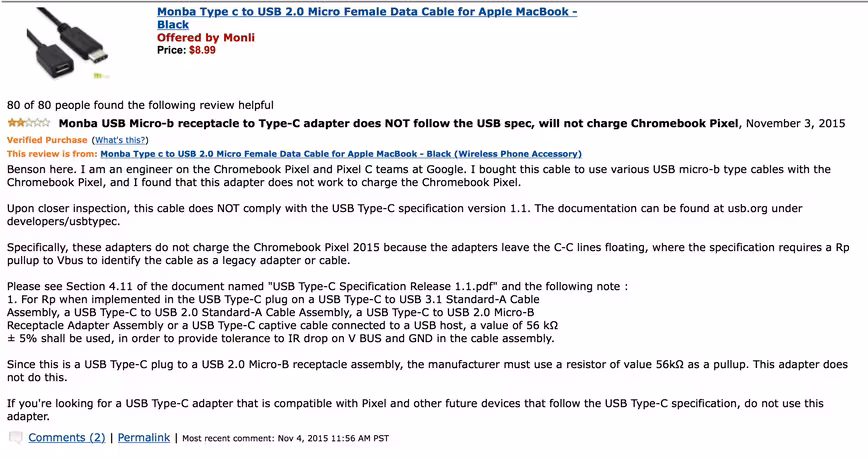 Monba Type c to USB 2.0 Micro Female Data Cable for Apple MacBook - Black
Offered by Monli
Price: $8.99

80 of 80 people found the following review helpful
Monba USB Micro-b receptacle to Type-C adapter does NOT follow the USB spec, will not charge Chromebook Pixel, November 3, 2015
Verified Purchase (What's this?)
This review is from: Monba Type c to USB 2.0 Micro Female Data Cable for Apple MacBook - Black (Wireless Phone Accessory)
Benson here. I am an engineer on the Chromebook Pixel and Pixel C teams at Google. I bought this cable to use various USB micro-b type cables with the Chromebook Pixel, and I found that this adapter does not work to charge the Chromebook Pixel.

Upon closer inspection, this cable does NOT comply with the USB Type-C specification version 1.1. The documentation can be found at usb.org under developers/usbtypec.

Specifically, these adapters do not charge the Chromebook Pixel 2015 because the adapters leave the C-C lines floating, where the specification requires a Rp pullup to Vbus to identify the cable as a legacy adapter or cable.

Please see Section 4.11 of the document named "USB Type-C Specification Release 1.1.pdf" and the following note :
1. For Rp when implemented in the USB Type-C plug on a USB Type-C to USB 3.1 Standard-A Cable Assembly, a USB Type-C to USB 2.0 Standard-A Cable Assembly, a USB Type-C to USB 2.0 Micro-B Receptacle Adapter Assembly or a USB Type-C captive cable connected to a USB host, a value of 56 kΩ ± 5% shall be used, in order to provide tolerance to IR drop on V BUS and GND in the cable assembly.

Since this is a USB Type-C plug to a USB 2.0 Micro-B receptacle assembly, the manufacturer must use a resistor of value 56kΩ as a pullup. This adapter does not do this.

If you're looking for a USB Type-C adapter that is compatible with Pixel and other future devices that follow the USB Type-C specification, do not use this adapter.

Comments (2) | Permalink | Most recent comment: Nov 4, 2015 11:56 AM PST